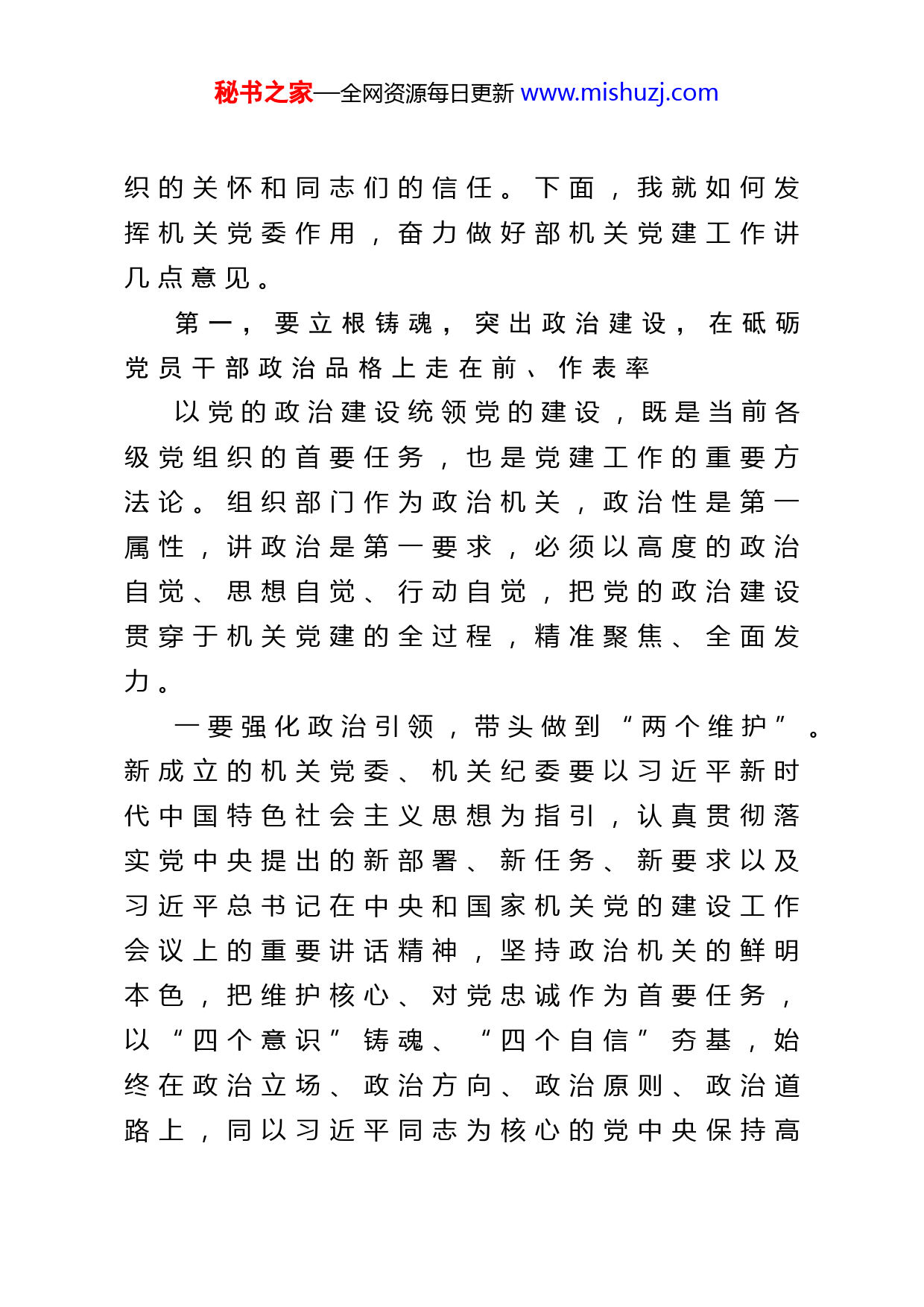 秘书之家—全网资源每日更新 www.mishuzj.com

织的关怀和同志们的信任。下面，我就如何发挥机关党委作用，奋力做好部机关党建工作讲几点意见。

第一，要立根铸魂，突出政治建设，在砥砺党员干部政治品格上走在前、作表率

以党的政治建设统领党的建设，既是当前各级党组织的首要任务，也是党建工作的重要方法论。组织部门作为政治机关，政治性是第一属性，讲政治是第一要求，必须以高度的政治自觉、思想自觉、行动自觉，把党的政治建设贯穿于机关党建的全过程，精准聚焦、全面发力。

一要强化政治引领，带头做到“两个维护”。新成立的机关党委、机关纪委要以习近平新时代中国特色社会主义思想为指引，认真贯彻落实党中央提出的新部署、新任务、新要求以及习近平总书记在中央和国家机关党的建设工作会议上的重要讲话精神，坚持政治机关的鲜明本色，把维护核心、对党忠诚作为首要任务，以“四个意识”铸魂、“四个自信”夯基，始终在政治立场、政治方向、政治原则、政治道路上，同以习近平同志为核心的党中央保持高